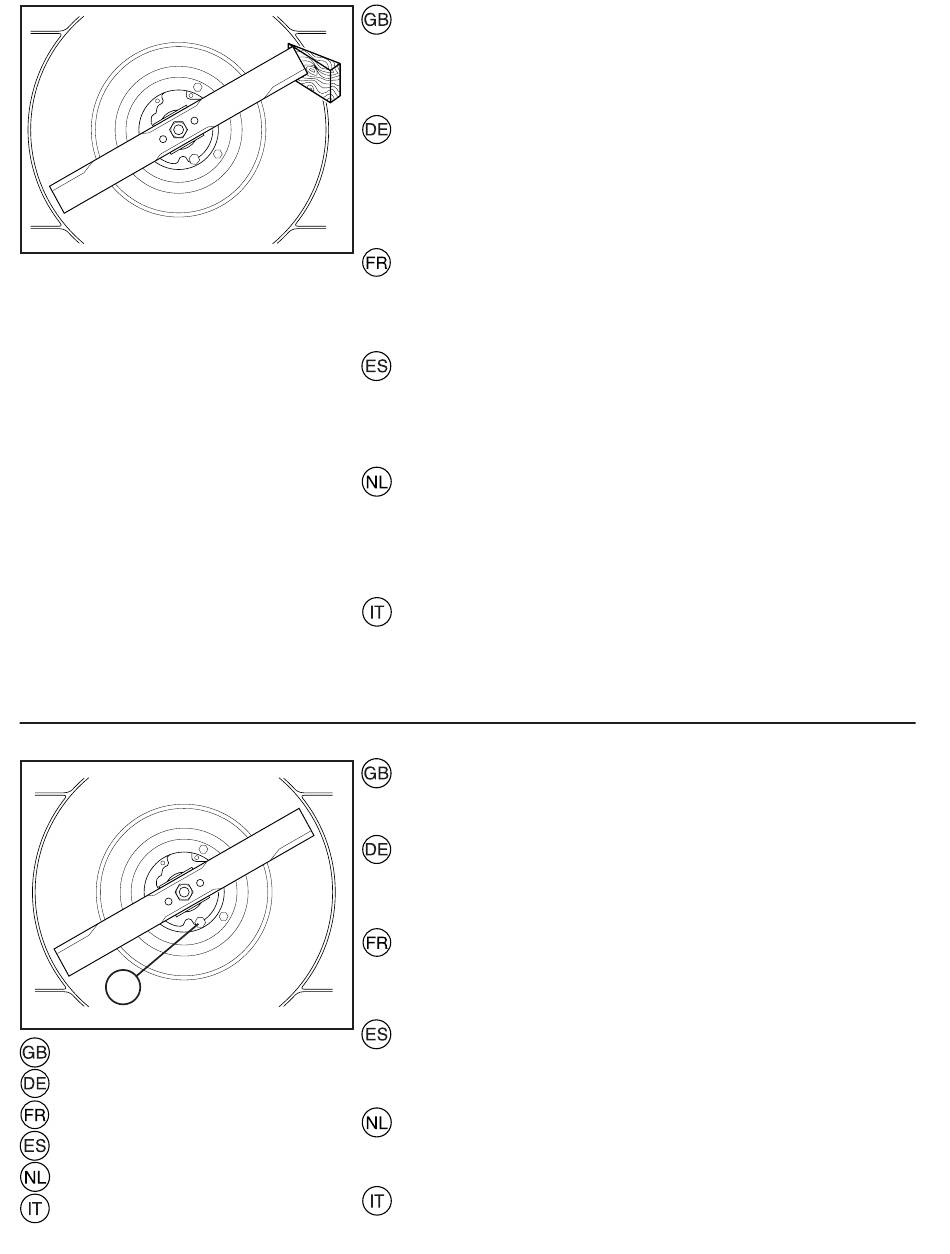 GB

DE

FR

ES

NL

IT

GB

DE

FR

ES

NL

IT

GB

DE

FR

ES

NL

IT